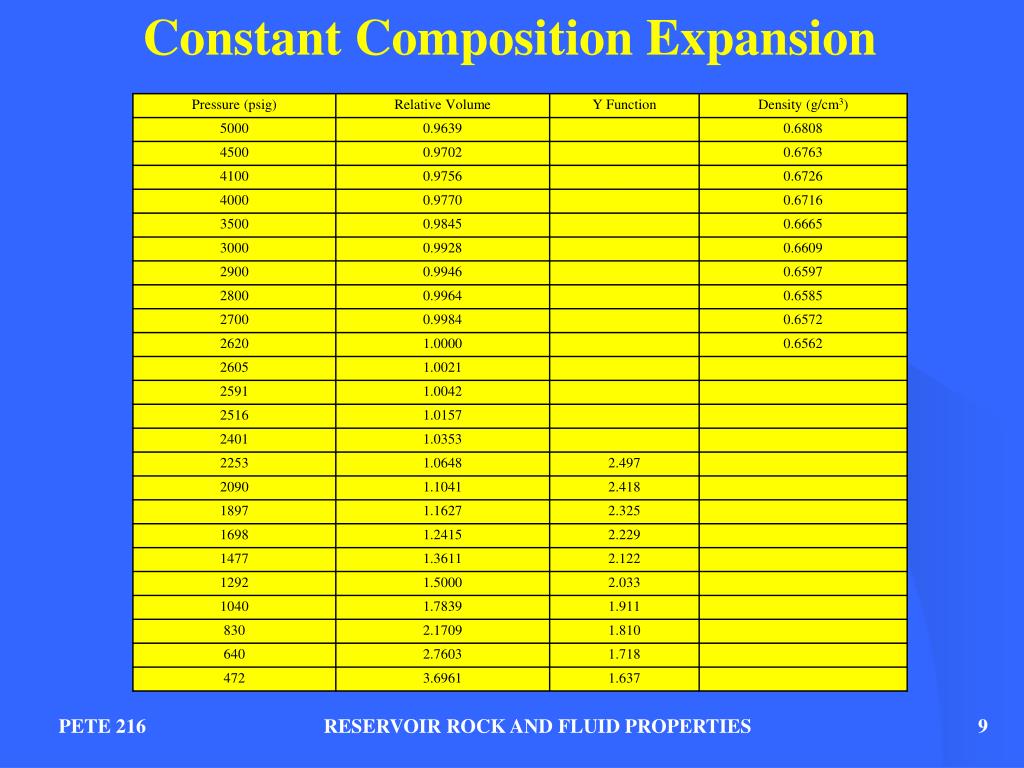 Constant Composition Expansion

| Pressure (psig) | Relative Volume | Y Function | Density (g/cm$^3$) |
|---|---|---|---|
| 5000 | 0.9639 | | 0.6808 |
| 4500 | 0.9702 | | 0.6763 |
| 4100 | 0.9756 | | 0.6726 |
| 4000 | 0.9770 | | 0.6716 |
| 3500 | 0.9845 | | 0.6665 |
| 3000 | 0.9928 | | 0.6609 |
| 2900 | 0.9946 | | 0.6597 |
| 2800 | 0.9964 | | 0.6585 |
| 2700 | 0.9984 | | 0.6572 |
| 2620 | 1.0000 | | 0.6562 |
| 2605 | 1.0021 | | |
| 2591 | 1.0042 | | |
| 2516 | 1.0157 | | |
| 2401 | 1.0353 | | |
| 2253 | 1.0648 | 2.497 | |
| 2090 | 1.1041 | 2.418 | |
| 1897 | 1.1627 | 2.325 | |
| 1698 | 1.2415 | 2.229 | |
| 1477 | 1.3611 | 2.122 | |
| 1292 | 1.5000 | 2.033 | |
| 1040 | 1.7839 | 1.911 | |
| 830 | 2.1709 | 1.810 | |
| 640 | 2.7603 | 1.718 | |
| 472 | 3.6961 | 1.637 | |

PETE 216 RESERVOIR ROCK AND FLUID PROPERTIES 9